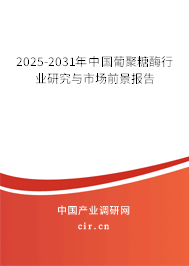 2025-2031年中国葡聚糖酶行业研究与市场前景报告

中国产业调研网
cir.cn